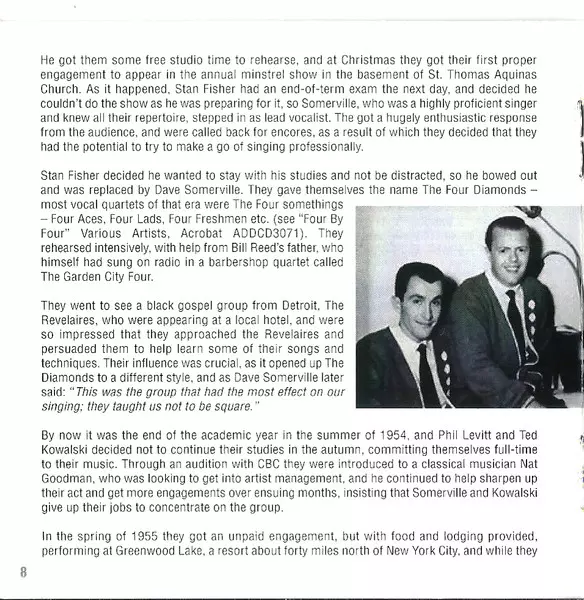 He got them some free studio time to rehearse, and at Christmas they got their first proper engagement to appear in the annual minstrel show in the basement of St. Thomas Aquinas Church. As it happened, Stan Fisher had an end-of-term exam the next day, and decided he couldn't do the show as he was preparing for it, so Somerville, who was a highly proficient singer and knew all their repertoire, stepped in as lead vocalist. The got a hugely enthusiastic response from the audience, and were called back for encores, as a result of which they decided that they had the potential to try to make a go of singing professionally.

Stan Fisher decided he wanted to stay with his studies and not be distracted, so he bowed out and was replaced by Dave Somerville. They gave themselves the name The Four Diamonds – most vocal quartets of that era were The Four somethings – Four Aces, Four Lads, Four Freshmen etc. (see "Four By Four" Various Artists, Acrobat ADDCD3071). They rehearsed intensively, with help from Bill Reed's father, who himself had sung on radio in a barbershop quartet called The Garden City Four.

They went to see a black gospel group from Detroit, The Revelaires, who were appearing at a local hotel, and were so impressed that they approached the Revelaires and persuaded them to help learn some of their songs and techniques. Their influence was crucial, as it opened up The Diamonds to a different style, and as Dave Somerville later said: "This was the group that had the most effect on our singing; they taught us not to be square."

By now it was the end of the academic year in the summer of 1954, and Phil Levitt and Ted Kowalski decided not to continue their studies in the autumn, committing themselves full-time to their music. Through an audition with CBC they were introduced to a classical musician Nat Goodman, who was looking to get into artist management, and he continued to help sharpen up their act and get more engagements over ensuing months, insisting that Somerville and Kowalski give up their jobs to concentrate on the group.

In the spring of 1955 they got an unpaid engagement, but with food and lodging provided, performing at Greenwood Lake, a resort about forty miles north of New York City, and while they

8